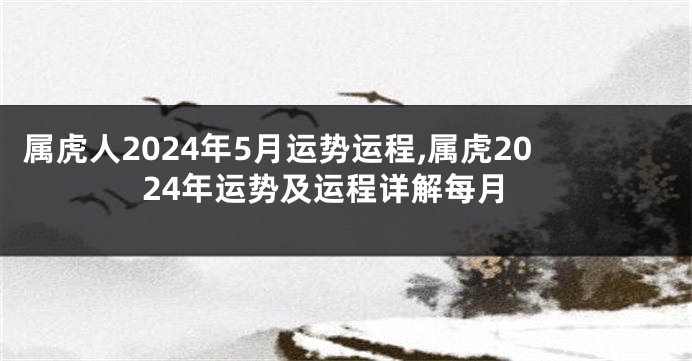 属虎人2024年5月运势运程,属虎2024年运势及运程详解每月